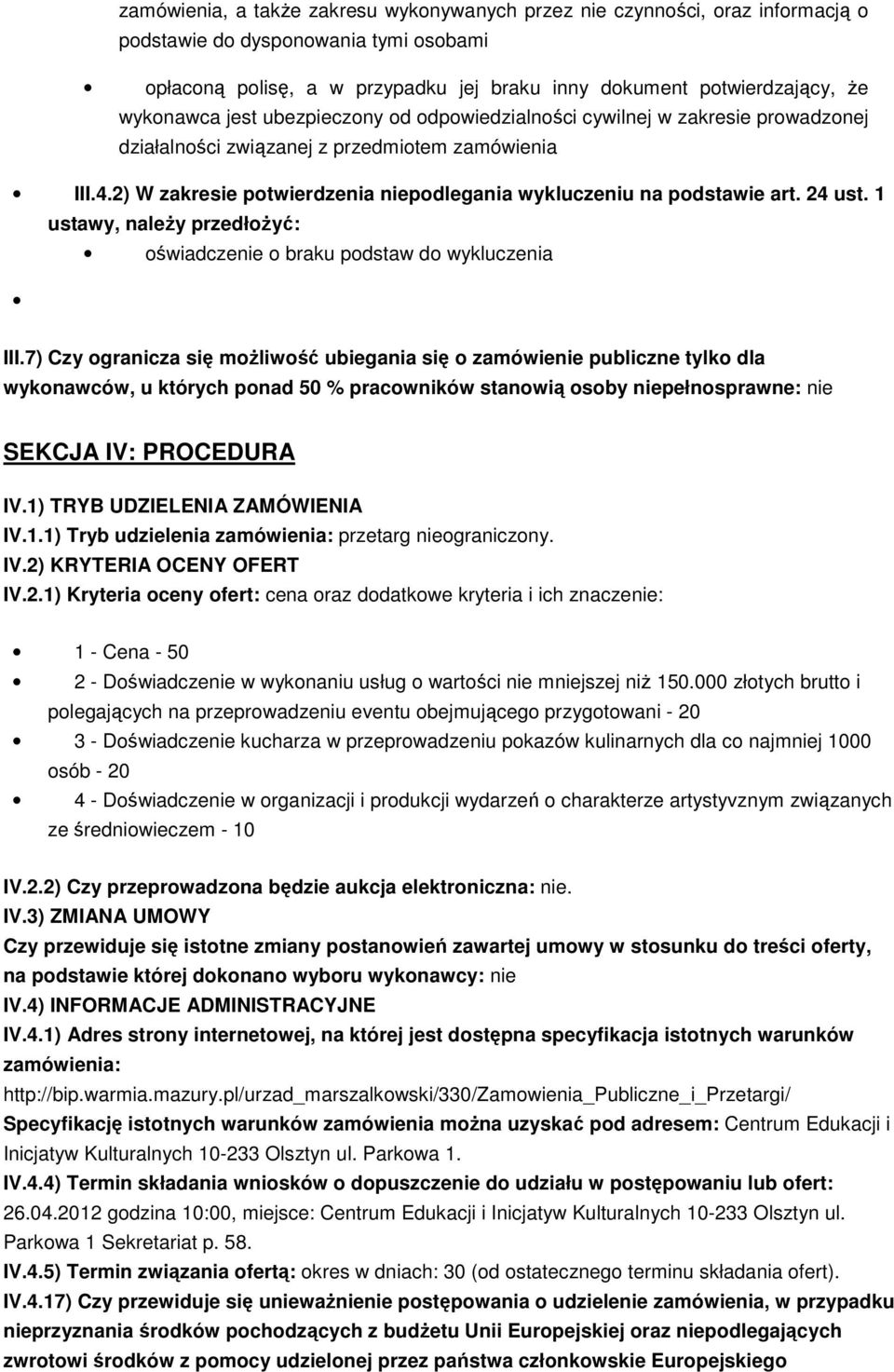 zamówienia, a także zakresu wykonywanych przez nie czynności, oraz informacją o podstawie do dysponowania tymi osobami

opłaconą polisę, a w przypadku jej braku inny dokument potwierdzający, że wykonawca jest ubezpieczony od odpowiedzialności cywilnej w zakresie prowadzonej działalności związanej z przedmiotem zamówienia

III.4.2) W zakresie potwierdzenia niepodlegania wykluczeniu na podstawie art. 24 ust. 1 ustawy, należy przedłożyć:

oświadczenie o braku podstaw do wykluczenia

III.7) Czy ogranicza się możliwość ubiegania się o zamówienie publiczne tylko dla wykonawców, u których ponad 50 % pracowników stanowią osoby niepełnosprawne: nie

SEKCJA IV: PROCEDURA

IV.1) TRYB UDZIELENIA ZAMÓWIENIA
IV.1.1) Tryb udzielenia zamówienia: przetarg nieograniczony.
IV.2) KRYTERIA OCENY OFERT
IV.2.1) Kryteria oceny ofert: cena oraz dodatkowe kryteria i ich znaczenie:

1 - Cena - 50
2 - Doświadczenie w wykonaniu usług o wartości nie mniejszej niż 150.000 złotych brutto i polegających na przeprowadzeniu eventu obejmującego przygotowani - 20
3 - Doświadczenie kucharza w przeprowadzeniu pokazów kulinarnych dla co najmniej 1000 osób - 20
4 - Doświadczenie w organizacji i produkcji wydarzeń o charakterze artystyvznym związanych ze średniowieczem - 10

IV.2.2) Czy przeprowadzona będzie aukcja elektroniczna: nie.
IV.3) ZMIANA UMOWY
Czy przewiduje się istotne zmiany postanowień zawartej umowy w stosunku do treści oferty, na podstawie której dokonano wyboru wykonawcy: nie
IV.4) INFORMACJE ADMINISTRACYJNE
IV.4.1) Adres strony internetowej, na której jest dostępna specyfikacja istotnych warunków zamówienia:
http://bip.warmia.mazury.pl/urzad_marszalkowski/330/Zamowienia_Publiczne_i_Przetargi/
Specyfikację istotnych warunków zamówienia można uzyskać pod adresem: Centrum Edukacji i Inicjatyw Kulturalnych 10-233 Olsztyn ul. Parkowa 1.
IV.4.4) Termin składania wniosków o dopuszczenie do udziału w postępowaniu lub ofert: 26.04.2012 godzina 10:00, miejsce: Centrum Edukacji i Inicjatyw Kulturalnych 10-233 Olsztyn ul. Parkowa 1 Sekretariat p. 58.
IV.4.5) Termin związania ofertą: okres w dniach: 30 (od ostatecznego terminu składania ofert).
IV.4.17) Czy przewiduje się unieważnienie postępowania o udzielenie zamówienia, w przypadku nieprzyznania środków pochodzących z budżetu Unii Europejskiej oraz niepodlegających zwrotowi środków z pomocy udzielonej przez państwa członkowskie Europejskiego